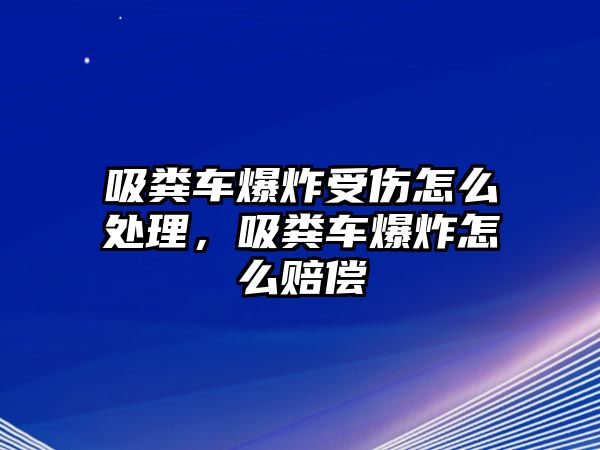 吸粪车爆炸受伤怎么处理，吸粪车爆炸怎么赔偿